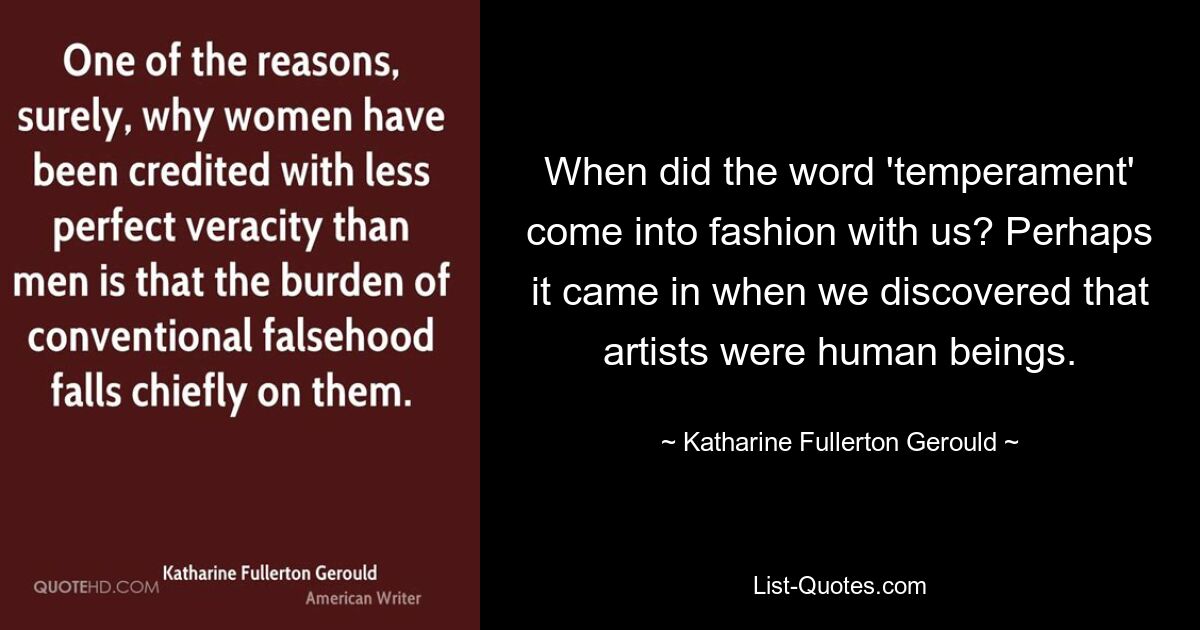 One of the reasons, surely, why women have been credited with less perfect veracity than men is that the burden of conventional falsehood falls chiefly on them.

QUOTEHD.COM Katharine Fullerton Gerould
American Writer

When did the word 'temperament' come into fashion with us? Perhaps it came in when we discovered that artists were human beings.

~ Katharine Fullerton Gerould ~

List-Quotes.com